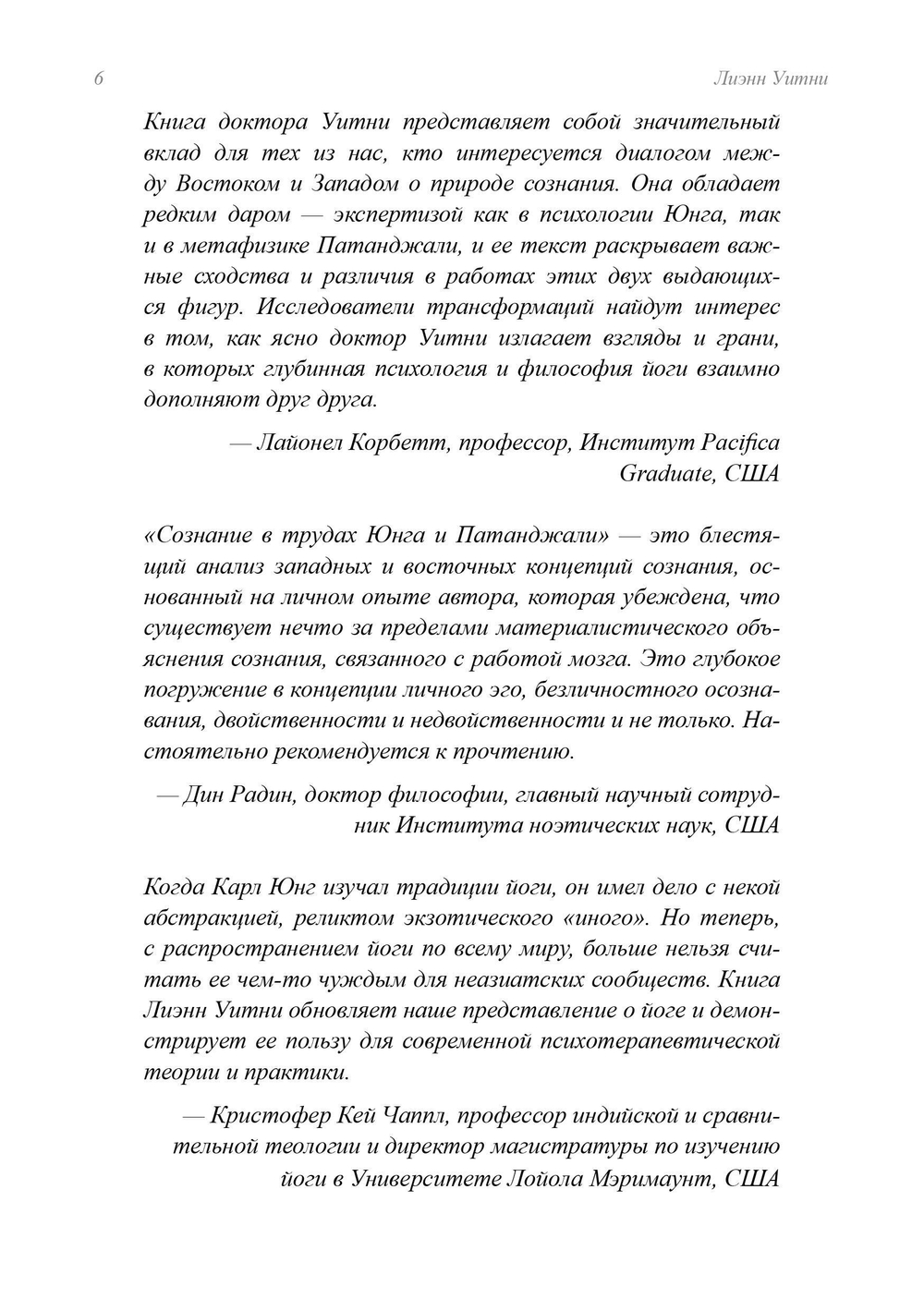 6

Лиэнн Уитни

Книга доктора Уитни представляет собой значительный вклад для тех из нас, кто интересуется диалогом между Востоком и Западом о природе сознания. Она обладает редким даром — экспертизой как в психологии Юнга, так и в метафизике Патанджали, и ее текст раскрывает важные сходства и различия в работах этих двух выдающихся фигур. Исследователи трансформаций найдут интерес в том, как ясно доктор Уитни излагает взгляды и грани, в которых глубинная психология и философия йоги взаимно дополняют друг друга.

— Лайонел Корбетт, профессор, Институт Pacifica Graduate, США

«Сознание в трудах Юнга и Патанджали» — это блестящий анализ западных и восточных концепций сознания, основанный на личном опыте автора, которая убеждена, что существует нечто за пределами материалистического объяснения сознания, связанного с работой мозга. Это глубокое погружение в концепции личного эго, безличностного осознавания, двойственности и недвойственности и не только. Настоятельно рекомендуется к прочтению.

— Дин Радин, доктор философии, главный научный сотрудник Института ноэтических наук, США

Когда Карл Юнг изучал традиции йоги, он имел дело с некой абстракцией, реликтом экзотического «иного». Но теперь, с распространением йоги по всему миру, больше нельзя считать ее чем-то чуждым для неазиатских сообществ. Книга Лиэнн Уитни обновляет наше представление о йоге и демонстрирует ее пользу для современной психотерапевтической теории и практики.

— Кристофер Кей Чаппл, профессор индийской и сравнительной теологии и директор магистратуры по изучению йоги в Университете Лойола Мэримаунт, США